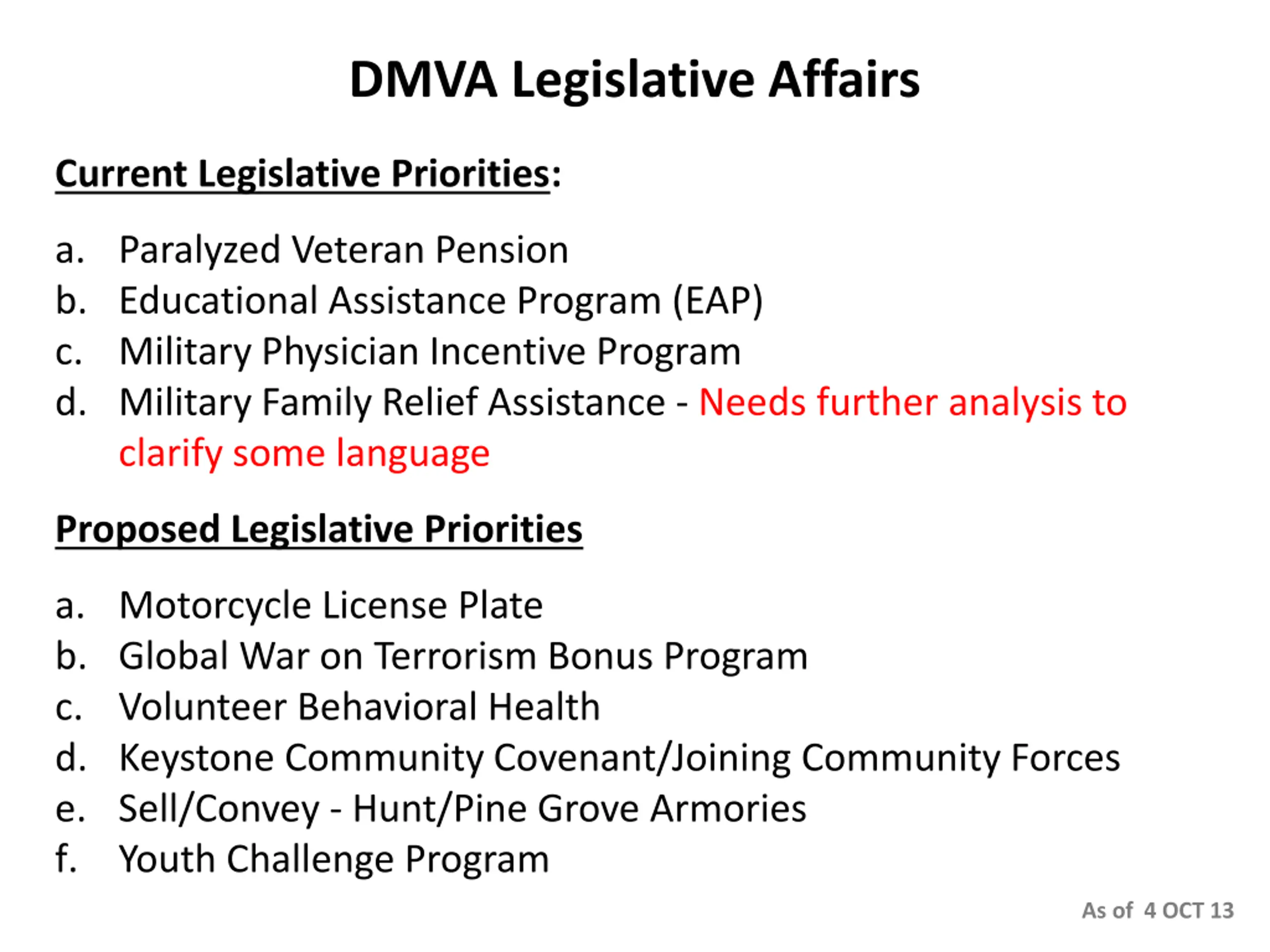 DMVA Legislative Affairs

Current Legislative Priorities:

a. Paralyzed Veteran Pension
b. Educational Assistance Program (EAP)
c. Military Physician Incentive Program
d. Military Family Relief Assistance - Needs further analysis to clarify some language

Proposed Legislative Priorities

a. Motorcycle License Plate
b. Global War on Terrorism Bonus Program
c. Volunteer Behavioral Health
d. Keystone Community Covenant/Joining Community Forces
e. Sell/Convey - Hunt/Pine Grove Armories
f. Youth Challenge Program

As of 4 OCT 13